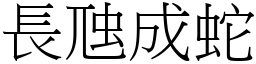 長虺成蛇